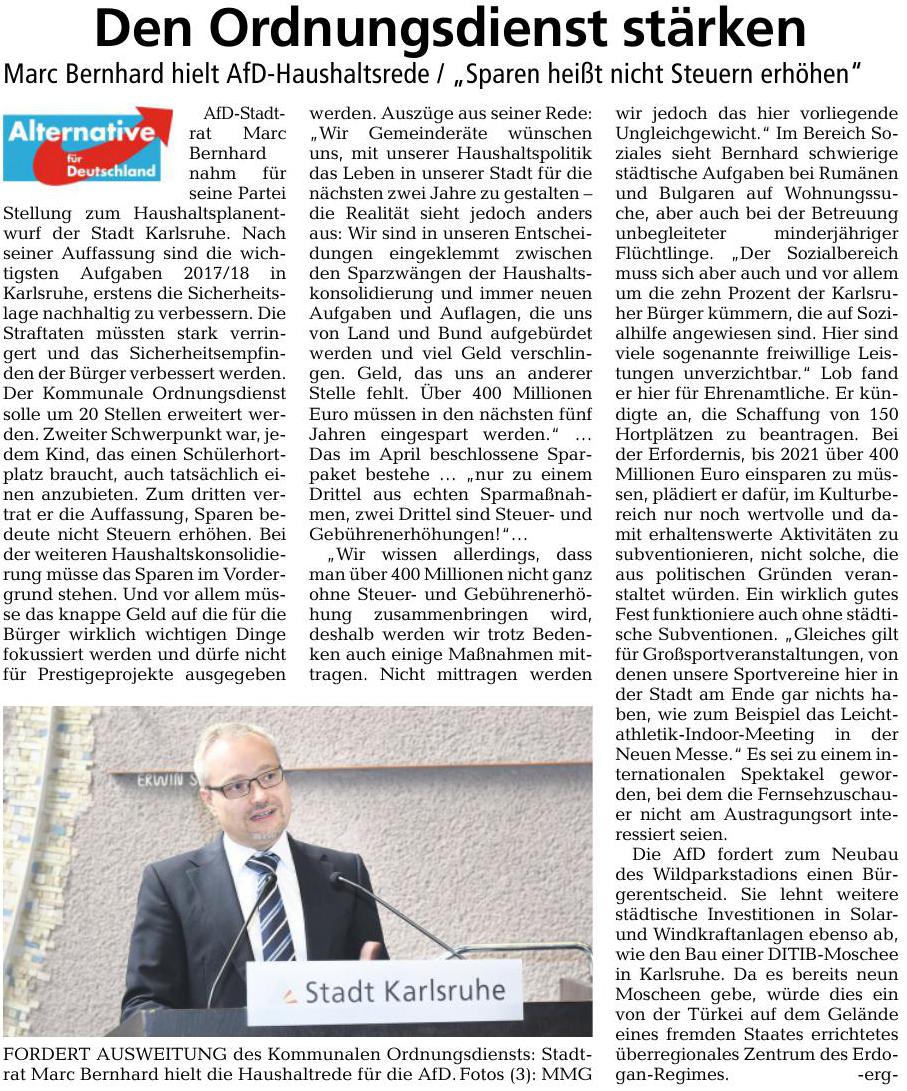 Den Ordnungsdienst stärken

Marc Bernhard hielt AfD-Haushaltsrede / „Sparen heißt nicht Steuern erhöhen“

Alternative für Deutschland

AfD-Stadtrat Marc Bernhard nahm für seine Partei Stellung zum Haushaltsplanentwurf der Stadt Karlsruhe. Nach seiner Auffassung sind die wichtigsten Aufgaben 2017/18 in Karlsruhe, erstens die Sicherheitslage nachhaltig zu verbessern. Die Straftaten müssten stark verringert und das Sicherheitsempfinden der Bürger verbessert werden. Der Kommunale Ordnungsdienst solle um 20 Stellen erweitert werden. Zweiter Schwerpunkt war, jedem Kind, das einen Schülerhortplatz braucht, auch tatsächlich einen anzubieten. Zum dritten vertrat er die Auffassung, Sparen bedeute nicht Steuern erhöhen. Bei der weiteren Haushaltskonsolidierung müsse das Sparen im Vordergrund stehen. Und vor allem müsse das knappe Geld auf die für die Bürger wirklich wichtigen Dinge fokussiert werden und dürfe nicht für Prestigeprojekte ausgegeben werden. Auszüge aus seiner Rede: „Wir Gemeinderäte wünschen uns, mit unserer Haushaltspolitik das Leben in unserer Stadt für die nächsten zwei Jahre zu gestalten – die Realität sieht jedoch anders aus: Wir sind in unseren Entscheidungen eingeklemmt zwischen den Sparzwängen der Haushaltskonsolidierung und immer neuen Aufgaben und Auflagen, die uns von Land und Bund aufgebürdet werden und viel Geld verschlingen. Geld, das uns an anderer Stelle fehlt. Über 400 Millionen Euro müssen in den nächsten fünf Jahren eingespart werden.“ … Das im April beschlossene Sparpaket bestehe … „nur zu einem Drittel aus echten Sparmaßnahmen, zwei Drittel sind Steuer- und Gebührenerhöhungen!“…

„Wir wissen allerdings, dass man über 400 Millionen nicht ganz ohne Steuer- und Gebührenerhöhung zusammenbringen wird, deshalb werden wir trotz Bedenken auch einige Maßnahmen mittragen. Nicht mittragen werden wir jedoch das hier vorliegende Ungleichgewicht.“ Im Bereich Soziales sieht Bernhard schwierige städtische Aufgaben bei Rumänen und Bulgaren auf Wohnungssuche, aber auch bei der Betreuung unbegleiteter minderjähriger Flüchtlinge. „Der Sozialbereich muss sich aber auch und vor allem um die zehn Prozent der Karlsruher Bürger kümmern, die auf Sozialhilfe angewiesen sind. Hier sind viele sogenannte freiwillige Leistungen unverzichtbar.“ Lob fand er hier für Ehrenamtliche. Er kündigte an, die Schaffung von 150 Hortplätzen zu beantragen. Bei der Erfordernis, bis 2021 über 400 Millionen Euro einsparen zu müssen, plädiert er dafür, im Kulturbereich nur noch wertvolle und damit erhaltenswerte Aktivitäten zu subventionieren, nicht solche, die aus politischen Gründen veranstaltet würden. Ein wirklich gutes Fest funktioniere auch ohne städtische Subventionen. „Gleiches gilt für Großsportveranstaltungen, von denen unsere Sportvereine hier in der Stadt am Ende gar nichts haben, wie zum Beispiel das Leichtathletik-Indoor-Meeting in der Neuen Messe.“ Es sei zu einem internationalen Spektakel geworden, bei dem die Fernsehzuschauer nicht am Austragungsort interessiert seien.

Die AfD fordert zum Neubau des Wildparkstadions einen Bürgerentscheid. Sie lehnt weitere städtische Investitionen in Solar- und Windkraftanlagen ebenso ab, wie den Bau einer DITIB-Moschee in Karlsruhe. Da es bereits neun Moscheen gebe, würde dies ein von der Türkei auf dem Gelände eines fremden Staates errichtetes überregionales Zentrum des Erdogan-Regimes. -erg-

ERWIN S

Stadt Karlsruhe

FORDERT AUSWEITUNG des Kommunalen Ordnungsdiensts: Stadtrat Marc Bernhard hielt die Haushaltrede für die AfD. Fotos (3): MMG